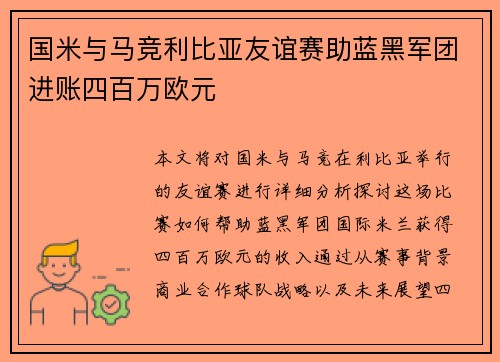 国米与马竞利比亚友谊赛助蓝黑军团进账四百万欧元

本文将对国米与马竞在利比亚举行的友谊赛进行详细分析探讨这场比赛如何帮助蓝黑军团国际米兰获得四百万欧元的收入通过从赛事背景商业合作球队战略以及未来展望四